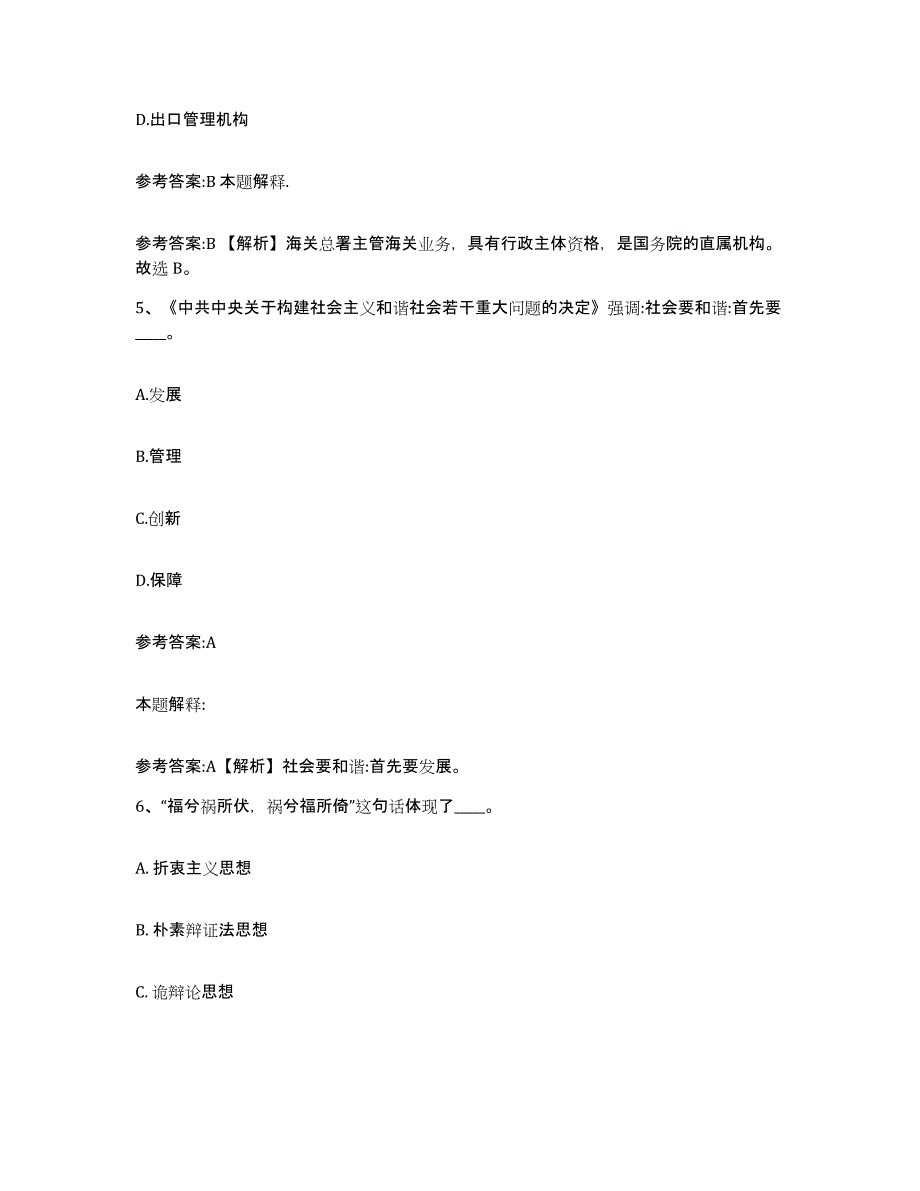 D.出口管理机构

参考答案:B 本题解释.

参考答案:B 【解析】海关总署主管海关业务，具有行政主体资格，是国务院的直属机构。故选 B。

5、《中共中央关于构建社会主义和谐社会若干重大问题的决定》强调:社会要和谐:首先要____。

A.发展

B.管理

C.创新

D.保障

参考答案:A

本题解释:

参考答案:A【解析】社会要和谐:首先要发展。

6、“福兮祸所伏，祸兮福所倚”这句话体现了____。

A. 折衷主义思想

B. 朴素辩证法思想

C. 诡辩论思想